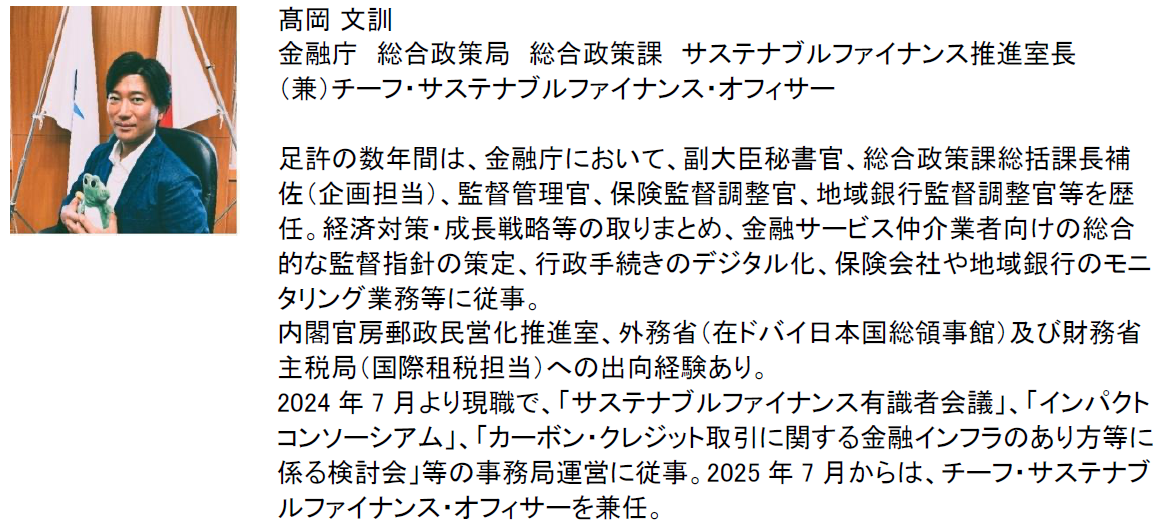 髙岡 文訓
金融庁 総合政策局 総合政策課 サステナブルファイナンス推進室長
（兼）チーフ・サステナブルファイナンス・オフィサー

足許の数年間は、金融庁において、副大臣秘書官、総合政策課総括課長補佐（企画担当）、監督管理官、保険監督調整官、地域銀行監督調整官等を歴任。経済対策・成長戦略等の取りまとめ、金融サービス仲介業者向けの総合的な監督指針の策定、行政手続きのデジタル化、保険会社や地域銀行のモニタリング業務等に従事。

内閣官房郵政民営化推進室、外務省（在ドバイ日本国総領事館）及び財務省主税局（国際租税担当）への出向経験あり。

2024年7月より現職で、「サステナブルファイナンス有識者会議」、「インパクトコンソーシアム」、「カーボン・クレジット取引に関する金融インフラのあり方等に係る検討会」等の事務局運営に従事。2025年7月からは、チーフ・サステナブルファイナンス・オフィサーを兼任。